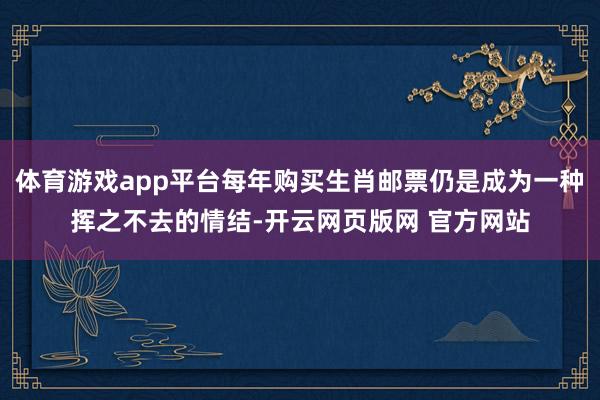 体育游戏app平台每年购买生肖邮票仍是成为一种挥之不去的情结-开云网页版网 官方网站